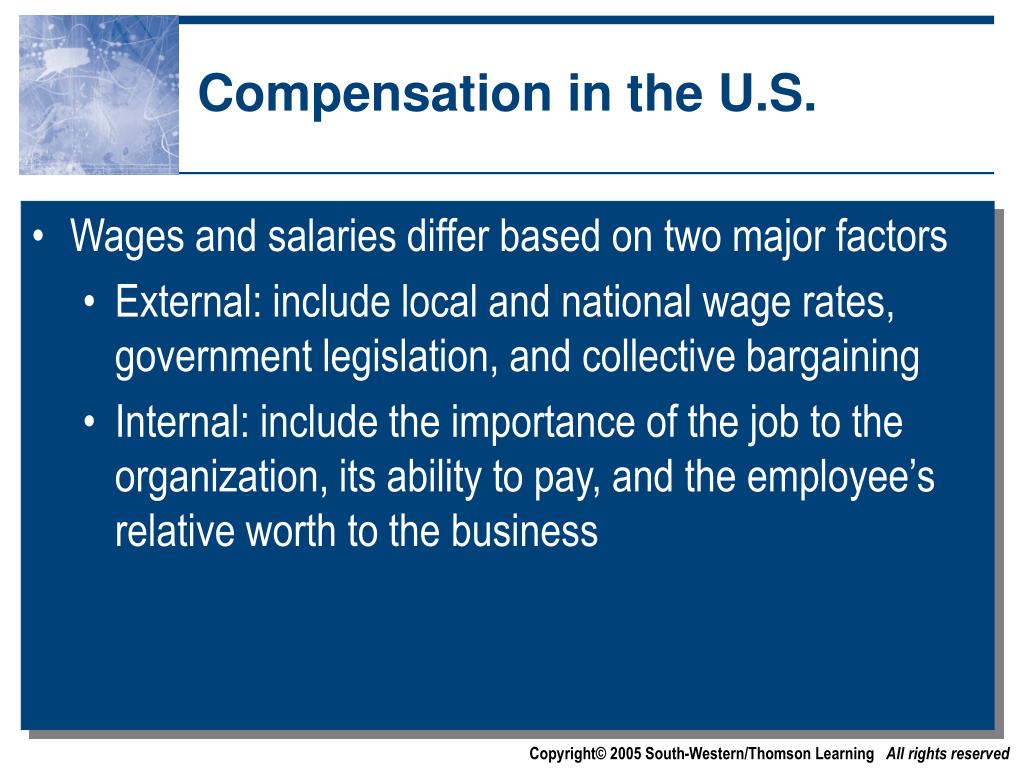 Compensation in the U.S.

• Wages and salaries differ based on two major factors

• External: include local and national wage rates, government legislation, and collective bargaining

• Internal: include the importance of the job to the organization, its ability to pay, and the employee’s relative worth to the business

Copyright© 2005 South-Western/Thomson Learning All rights reserved